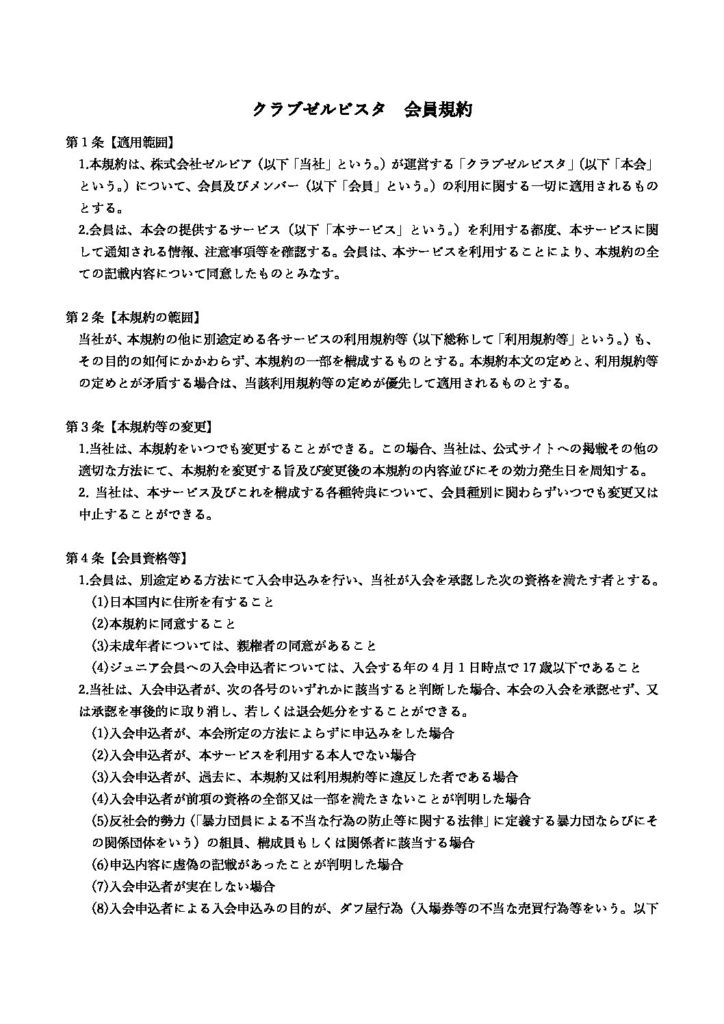 クラブゼルビスタ　会員規約

第１条【適用範囲】
1.本規約は、株式会社ゼルビア（以下「当社」という。）が運営する「クラブゼルビスタ」（以下「本会」という。）について、会員及びメンバー（以下「会員」という。）の利用に関する一切に適用されるものとする。
2.会員は、本会の提供するサービス（以下「本サービス」という。）を利用する都度、本サービスに関して通知される情報、注意事項等を確認する。会員は、本サービスを利用することにより、本規約の全ての記載内容について同意したものとみなす。

第２条【本規約の範囲】
当社が、本規約の他に別途定める各サービスの利用規約等（以下総称して「利用規約等」という。）も、その目的の如何にかかわらず、本規約の一部を構成するものとする。本規約本文の定めと、利用規約等の定めとが矛盾する場合は、当該利用規約等の定めが優先して適用されるものとする。

第３条【本規約等の変更】
1.当社は、本規約をいつでも変更することができる。この場合、当社は、公式サイトへの掲載その他の適切な方法にて、本規約を変更する旨及び変更後の本規約の内容並びにその効力発生日を周知する。
2. 当社は、本サービス及びこれを構成する各種特典について、会員種別に関わらずいつでも変更又は中止することができる。

第４条【会員資格等】
1.会員は、別途定める方法にて入会申込みを行い、当社が入会を承認した次の資格を満たす者とする。
(1)日本国内に住所を有すること
(2)本規約に同意すること
(3)未成年者については、親権者の同意があること
(4)ジュニア会員への入会申込者については、入会する年の４月１日時点で17歳以下であること
2.当社は、入会申込者が、次の各号のいずれかに該当すると判断した場合、本会の入会を承認せず、又は承認を事後的に取り消し、若しくは退会処分をすることができる。
(1)入会申込者が、本会所定の方法によらずに申込みをした場合
(2)入会申込者が、本サービスを利用する本人でない場合
(3)入会申込者が、過去に、本規約又は利用規約等に違反した者である場合
(4)入会申込者が前項の資格の全部又は一部を満たさないことが判明した場合
(5)反社会的勢力（「暴力団員による不当な行為の防止等に関する法律」に定義する暴力団ならびにその関係団体をいう）の組員、構成員もしくは関係者に該当する場合
(6)申込内容に虚偽の記載があったことが判明した場合
(7)入会申込者が実在しない場合
(8)入会申込者による入会申込みの目的が、ダフ屋行為（入場券等の不当な売買行為等をいう。以下